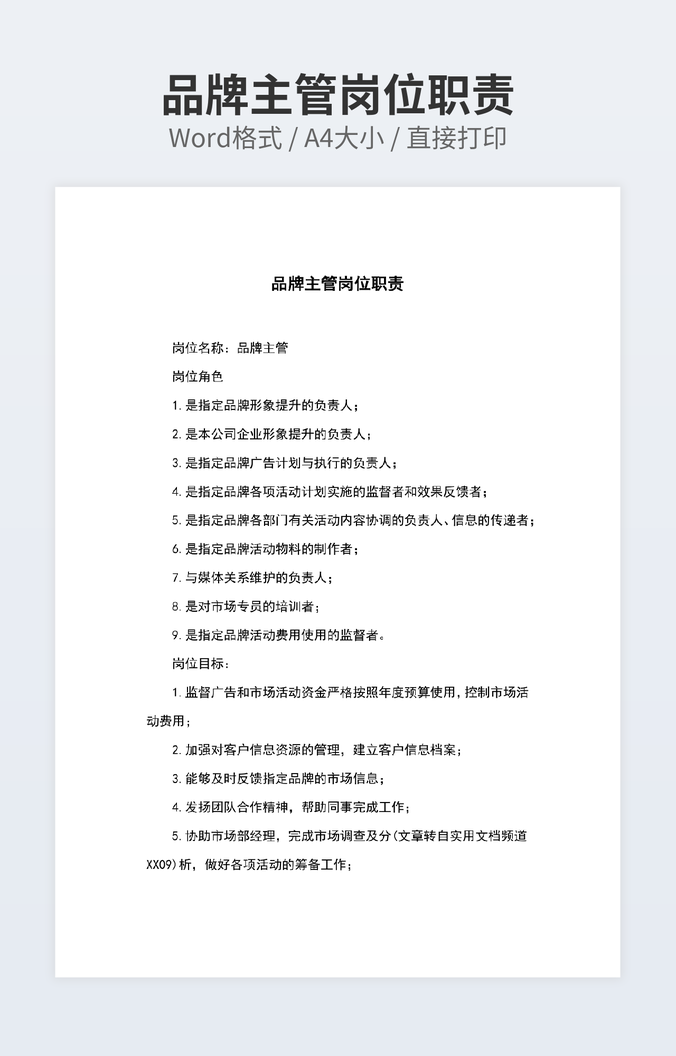 品牌主管岗位职责
Word格式 / A4大小 / 直接打印

品牌主管岗位职责

岗位名称：品牌主管

岗位角色

1. 是指定品牌形象提升的负责人；

2. 是本公司企业形象提升的负责人；

3. 是指定品牌广告计划与执行的负责人；

4. 是指定品牌各项活动计划实施的监督者和效果反馈者；

5. 是指定品牌各部门有关活动内容协调的负责人、信息的传递者；

6. 是指定品牌活动物料的制作者；

7. 与媒体关系维护的负责人；

8. 是对市场专员的培训者；

9. 是指定品牌活动费用使用的监督者。

岗位目标：

1. 监督广告和市场活动资金严格按照年度预算使用，控制市场活动费用；

2. 加强对客户信息资源的管理，建立客户信息档案；

3. 能够及时反馈指定品牌的市场信息；

4. 发扬团队合作精神，帮助同事完成工作；

5. 协助市场部经理，完成市场调查及分(文章转自实用文档频道XX09)析，做好各项活动的筹备工作；